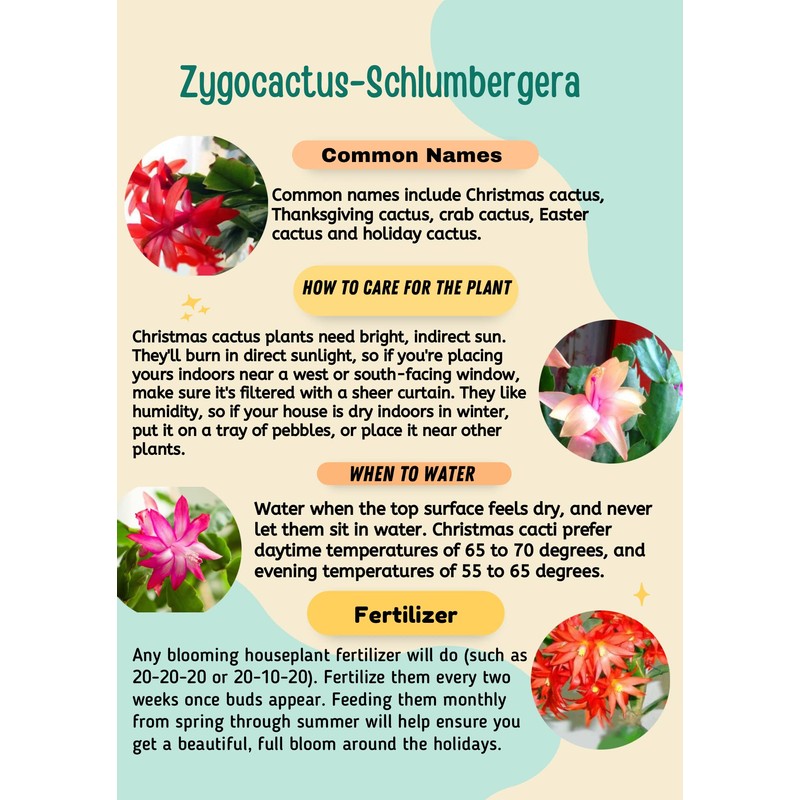 Zygocactus-Schlumbergera

Common Names

Common names include Christmas cactus, Thanksgiving cactus, crab cactus, Easter cactus and holiday cactus.

HOW TO CARE FOR THE PLANT

Christmas cactus plants need bright, indirect sun. They'll burn in direct sunlight, so if you're placing yours indoors near a west or south-facing window, make sure it's filtered with a sheer curtain. They like humidity, so if your house is dry indoors in winter, put it on a tray of pebbles, or place it near other plants.

WHEN TO WATER

Water when the top surface feels dry, and never let them sit in water. Christmas cacti prefer daytime temperatures of 65 to 70 degrees, and evening temperatures of 55 to 65 degrees.

Fertilizer

Any blooming houseplant fertilizer will do (such as 20-20-20 or 20-10-20). Fertilize them every two weeks once buds appear. Feeding them monthly from spring through summer will help ensure you get a beautiful, full bloom around the holidays.